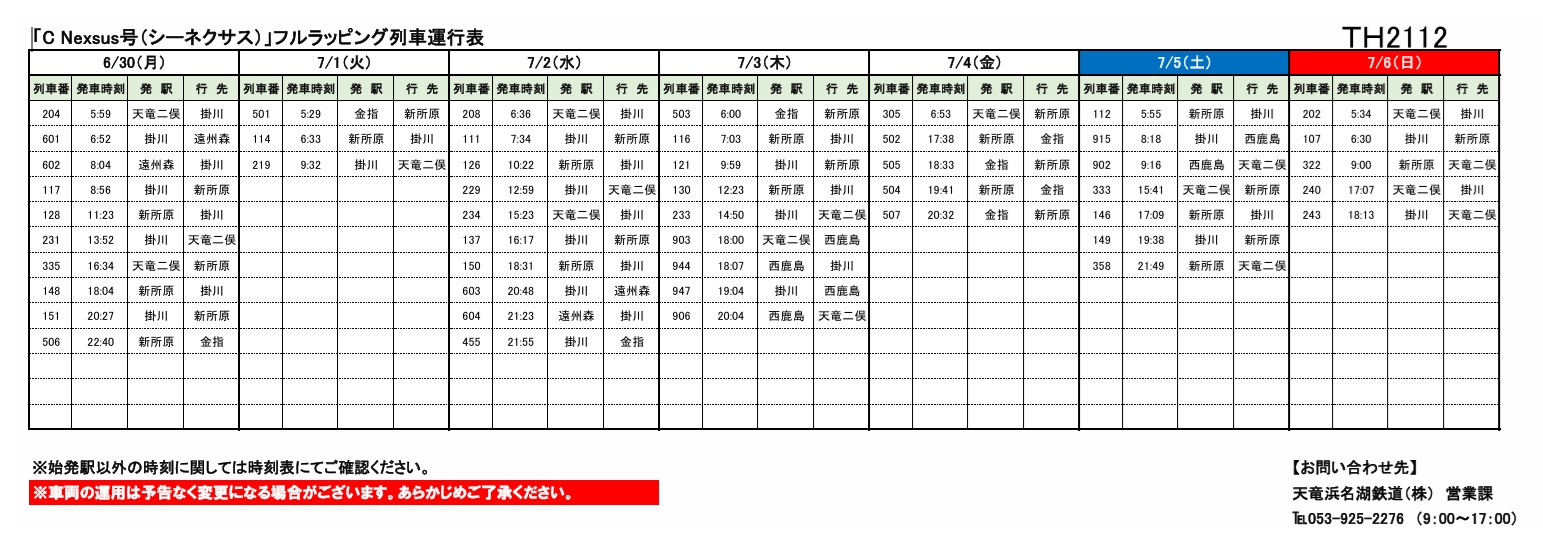 「C Nexsus号（シーネクサス）」フルラッピング列車運行表

TH2112

| 6/30(月) | | | | 7/1(火) | | | | 7/2(水) | | | | 7/3(木) | | | | 7/4(金) | | | | 7/5(土) | | | | 7/6(日) | | | |
|---|---|---|---|---|---|---|---|---|---|---|---|---|---|---|---|---|---|---|---|---|---|---|---|---|---|---|---|
| 列車番 | 発車時刻 | 発 駅 | 行 先 | 列車番 | 発車時刻 | 発 駅 | 行 先 | 列車番 | 発車時刻 | 発 駅 | 行 先 | 列車番 | 発車時刻 | 発 駅 | 行 先 | 列車番 | 発車時刻 | 発 駅 | 行 先 | 列車番 | 発車時刻 | 発 駅 | 行 先 | 列車番 | 発車時刻 | 発 駅 | 行 先 |
| 204 | 5:59 | 天竜二俣 | 掛川 | 501 | 5:29 | 金指 | 新所原 | 208 | 6:36 | 天竜二俣 | 掛川 | 503 | 6:00 | 金指 | 新所原 | 305 | 6:53 | 天竜二俣 | 新所原 | 112 | 5:55 | 新所原 | 掛川 | 202 | 5:34 | 天竜二俣 | 掛川 |
| 601 | 6:52 | 掛川 | 遠州森 | 114 | 6:33 | 新所原 | 掛川 | 111 | 7:34 | 掛川 | 新所原 | 116 | 7:03 | 新所原 | 掛川 | 502 | 17:38 | 新所原 | 金指 | 915 | 8:18 | 掛川 | 西鹿島 | 107 | 6:30 | 掛川 | 新所原 |
| 602 | 8:04 | 遠州森 | 掛川 | 219 | 9:32 | 掛川 | 天竜二俣 | 126 | 10:22 | 新所原 | 掛川 | 121 | 9:59 | 掛川 | 新所原 | 505 | 18:33 | 金指 | 新所原 | 902 | 9:16 | 西鹿島 | 天竜二俣 | 322 | 9:00 | 新所原 | 天竜二俣 |
| 117 | 8:56 | 掛川 | 新所原 | | | | | 229 | 12:59 | 掛川 | 天竜二俣 | 130 | 12:23 | 新所原 | 掛川 | 504 | 19:41 | 新所原 | 金指 | 333 | 15:41 | 天竜二俣 | 新所原 | 240 | 17:07 | 天竜二俣 | 掛川 |
| 128 | 11:23 | 新所原 | 掛川 | | | | | 234 | 15:23 | 天竜二俣 | 掛川 | 233 | 14:50 | 掛川 | 天竜二俣 | 507 | 20:32 | 金指 | 新所原 | 146 | 17:09 | 新所原 | 掛川 | 243 | 18:13 | 掛川 | 天竜二俣 |
| 231 | 13:52 | 掛川 | 天竜二俣 | | | | | 137 | 16:17 | 掛川 | 新所原 | 903 | 18:00 | 天竜二俣 | 西鹿島 | | | | | 149 | 19:38 | 掛川 | 新所原 | | | | |
| 335 | 16:34 | 天竜二俣 | 新所原 | | | | | 150 | 18:31 | 新所原 | 掛川 | 944 | 18:07 | 西鹿島 | 掛川 | | | | | 358 | 21:49 | 新所原 | 天竜二俣 | | | | |
| 148 | 18:04 | 新所原 | 掛川 | | | | | 603 | 20:48 | 掛川 | 遠州森 | 947 | 19:04 | 掛川 | 西鹿島 | | | | | | | | | | | | |
| 151 | 20:27 | 掛川 | 新所原 | | | | | 604 | 21:23 | 遠州森 | 掛川 | 906 | 20:04 | 西鹿島 | 天竜二俣 | | | | | | | | | | | | |
| 506 | 22:40 | 新所原 | 金指 | | | | | 455 | 21:55 | 掛川 | 金指 | | | | | | | | | | | | | | | | |

※始発駅以外の時刻に関しては時刻表にてご確認ください。
※車両の運用は予告なく変更になる場合がございます。あらかじめご了承ください。

【お問い合わせ先】
天竜浜名湖鉄道（株） 営業課
TEL053-925-2276 （9:00～17:00）